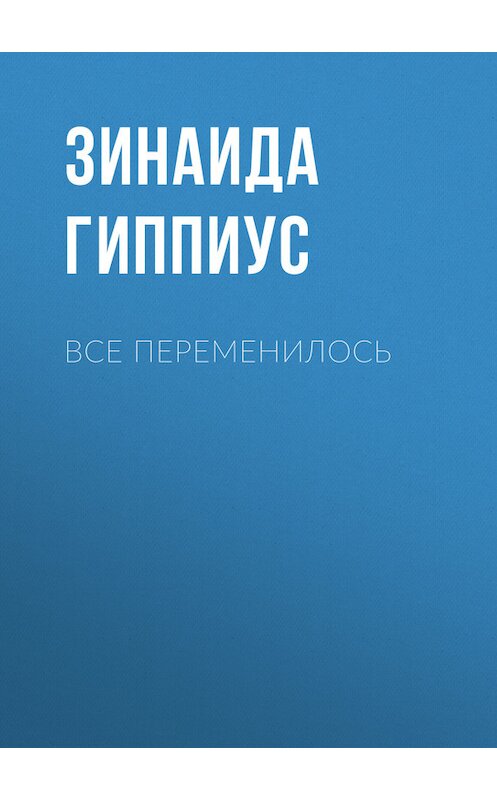 ЗИНАИДА ГИППИУС

ВСЕ ПЕРЕМЕНИЛОСЬ